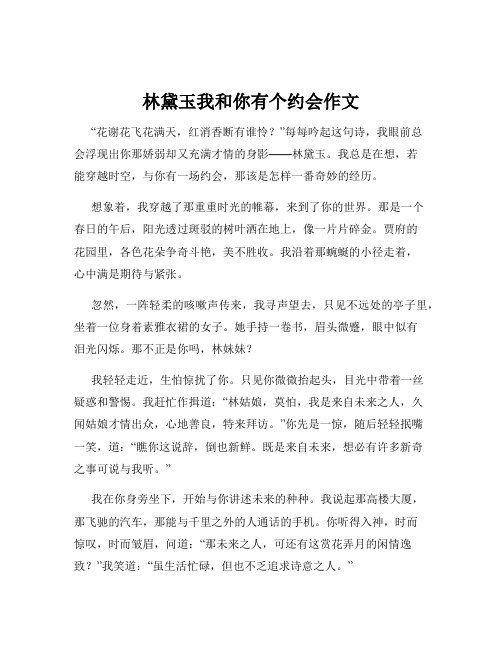 林黛玉我和你有个约会作文

“花谢花飞花满天，红消香断有谁怜？”每每吟起这句诗，我眼前总会浮现出你那娇弱却又充满才情的身影——林黛玉。我总是在想，若能穿越时空，与你有一场约会，那该是怎样一番奇妙的经历。

想象着，我穿越了那重重时光的帷幕，来到了你的世界。那是一个春日的午后，阳光透过斑驳的树叶洒在地上，像一片片碎金。贾府的花园里，各色花朵争奇斗艳，美不胜收。我沿着那蜿蜒的小径走着，心中满是期待与紧张。

忽然，一阵轻柔的咳嗽声传来，我寻声望去，只见不远处的亭子里，坐着一位身着素雅衣裙的女子。她手持一卷书，眉头微蹙，眼中似有泪光闪烁。那不正是你吗，林妹妹？

我轻轻走近，生怕惊扰了你。只见你微微抬起头，目光中带着一丝疑惑和警惕。我赶忙作揖道：“林姑娘，莫怕，我是来自未来之人，久闻姑娘才情出众，心地善良，特来拜访。”你先是一惊，随后轻轻抿嘴一笑，道：“瞧你这说辞，倒也新鲜。既是来自未来，想必有许多新奇之事可说与我听。”

我在你身旁坐下，开始与你讲述未来的种种。我说起那高楼大厦，那飞驰的汽车，那能与千里之外的人通话的手机。你听得入神，时而惊叹，时而皱眉，问道：“那未来之人，可还有这赏花弄月的闲情逸致？”我笑道：“虽生活忙碌，但也不乏追求诗意之人。”